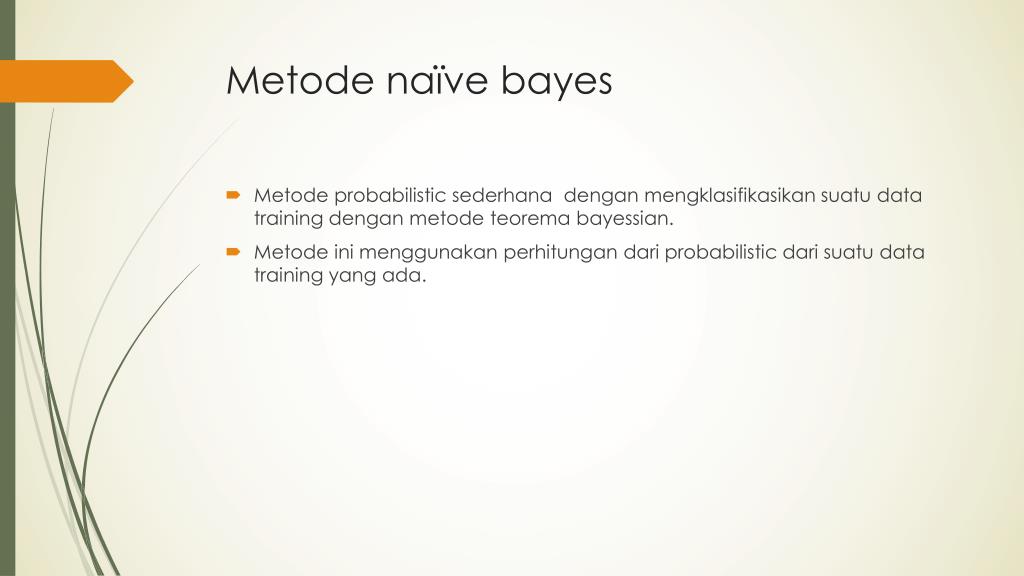 Metode naïve bayes

Metode probabilistic sederhana dengan mengklasifikasikan suatu data training dengan metode teorema bayessian.

Metode ini menggunakan perhitungan dari probabilistic dari suatu data training yang ada.